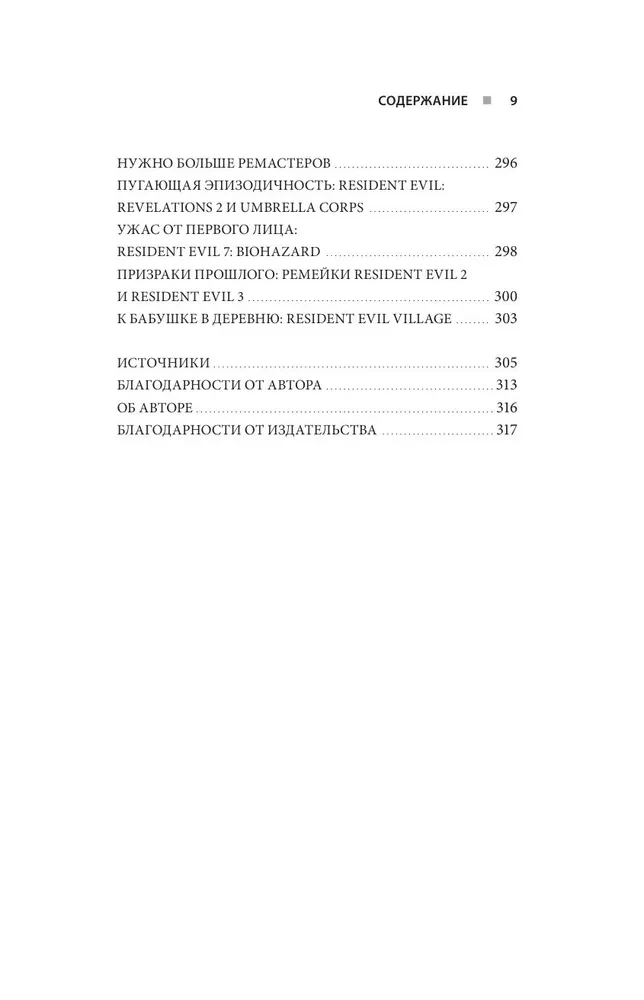 СОДЕРЖАНИЕ ■ 9

НУЖНО БОЛЬШЕ РЕМАСТЕРОВ ........ 296
ПУГАЮЩАЯ ЭПИЗОДИЧНОСТЬ: RESIDENT EVIL: REVELATIONS 2 И UMBRELLA CORPS ........ 297
УЖАС ОТ ПЕРВОГО ЛИЦА: RESIDENT EVIL 7: BIOHAZARD ........ 298
ПРИЗРАКИ ПРОШЛОГО: РЕМЕЙКИ RESIDENT EVIL 2 И RESIDENT EVIL 3 ........ 300
К БАБУШКЕ В ДЕРЕВНЮ: RESIDENT EVIL VILLAGE ........ 303

ИСТОЧНИКИ ........ 305
БЛАГОДАРНОСТИ ОТ АВТОРА ........ 313
ОБ АВТОРЕ ........ 316
БЛАГОДАРНОСТИ ОТ ИЗДАТЕЛЬСТВА ........ 317